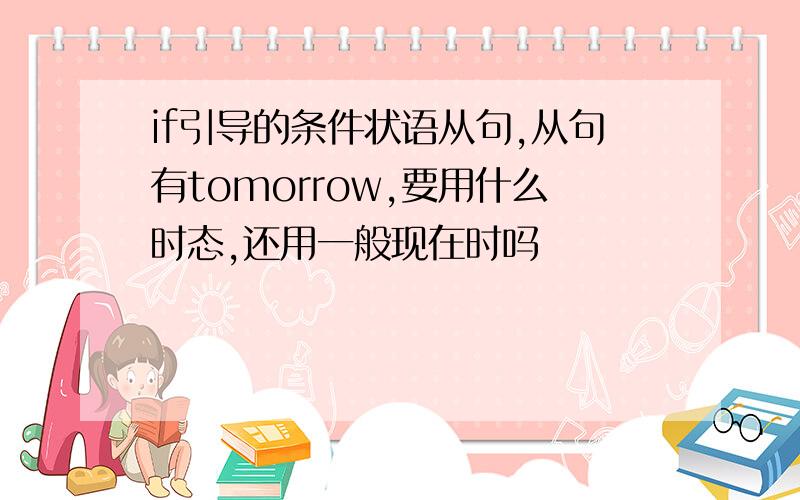 if引导的条件状语从句,从句有tomorrow,要用什么时态,还用一般现在时吗